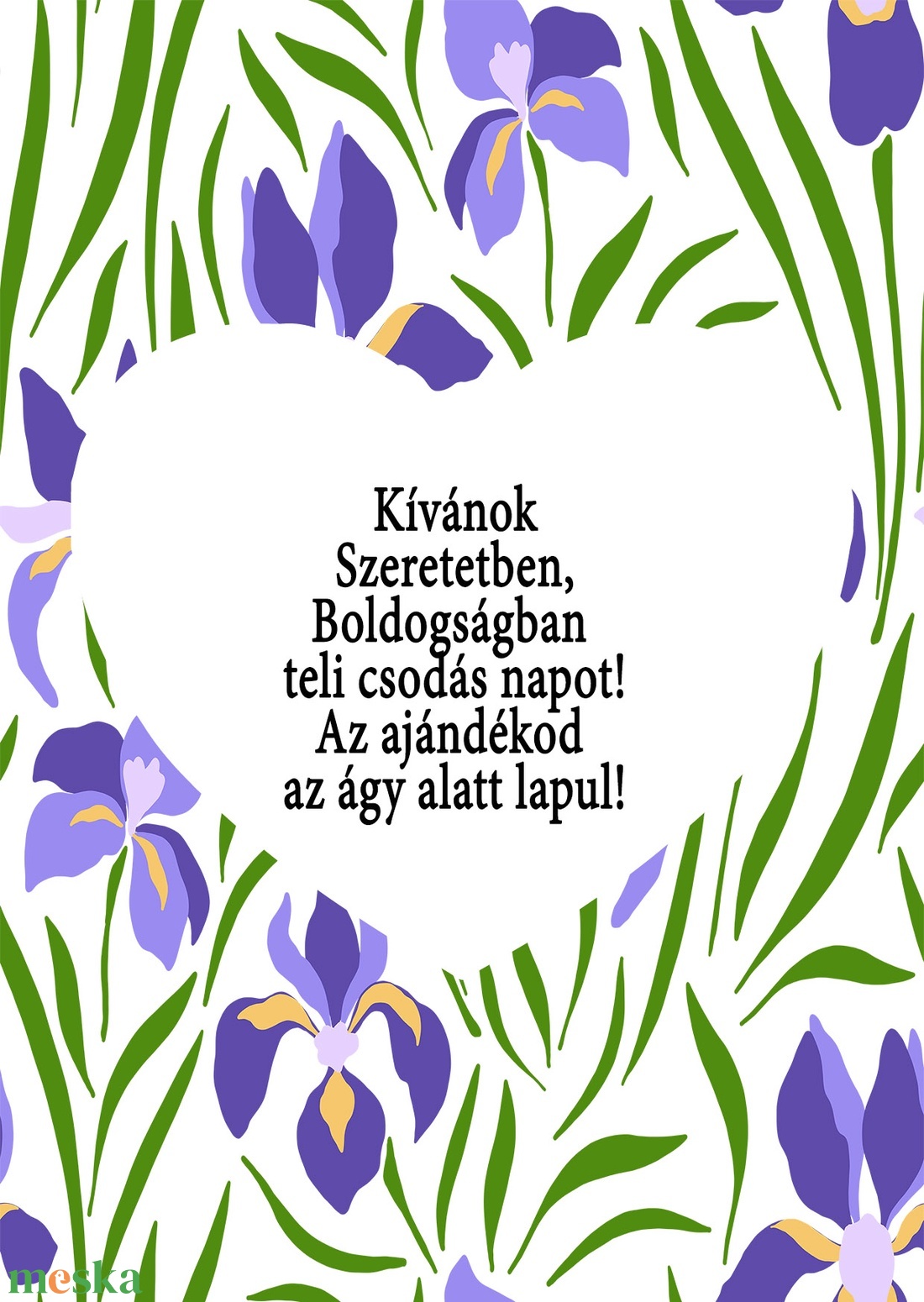 Kívánok
Szeretetben,
Boldogságban
teli csodás napot!
Az ajándékod
az ágy alatt lapul!

meska